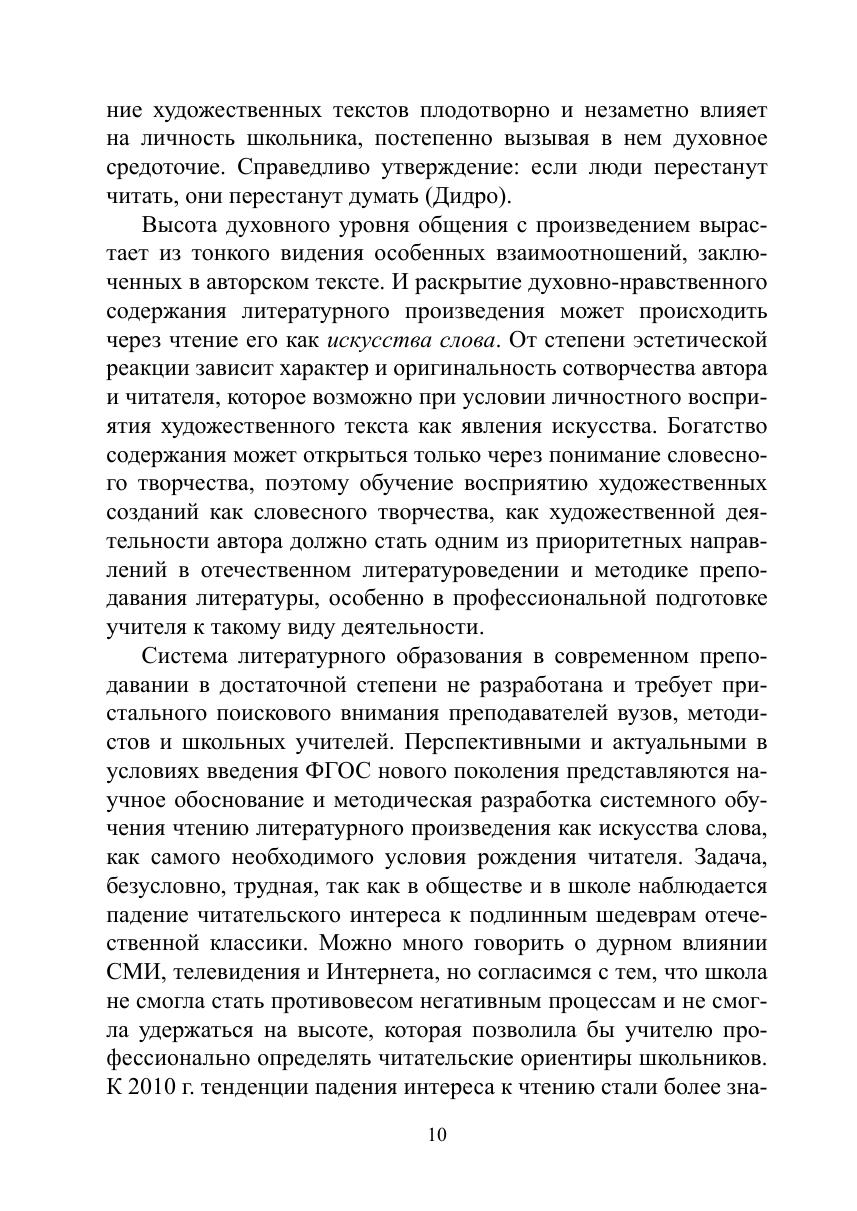 ние художественных текстов плодотворно и незаметно влияет на личность школьника, постепенно вызывая в нем духовное средоточие. Справедливо утверждение: если люди перестанут читать, они перестанут думать (Дидро).

Высота духовного уровня общения с произведением вырастает из тонкого видения особенных взаимоотношений, заключенных в авторском тексте. И раскрытие духовно-нравственного содержания литературного произведения может происходить через чтение его как искусства слова. От степени эстетической реакции зависит характер и оригинальность сотворчества автора и читателя, которое возможно при условии личностного восприятия художественного текста как явления искусства. Богатство содержания может открыться только через понимание словесного творчества, поэтому обучение восприятию художественных созданий как словесного творчества, как художественной деятельности автора должно стать одним из приоритетных направлений в отечественном литературоведении и методике преподавания литературы, особенно в профессиональной подготовке учителя к такому виду деятельности.

Система литературного образования в современном преподавании в достаточной степени не разработана и требует пристального поискового внимания преподавателей вузов, методистов и школьных учителей. Перспективными и актуальными в условиях введения ФГОС нового поколения представляются научное обоснование и методическая разработка системного обучения чтению литературного произведения как искусства слова, как самого необходимого условия рождения читателя. Задача, безусловно, трудная, так как в обществе и в школе наблюдается падение читательского интереса к подлинным шедеврам отечественной классики. Можно много говорить о дурном влиянии СМИ, телевидения и Интернета, но согласимся с тем, что школа не смогла стать противовесом негативным процессам и не смогла удержаться на высоте, которая позволила бы учителю профессионально определять читательские ориентиры школьников. К 2010 г. тенденции падения интереса к чтению стали более зна-

10